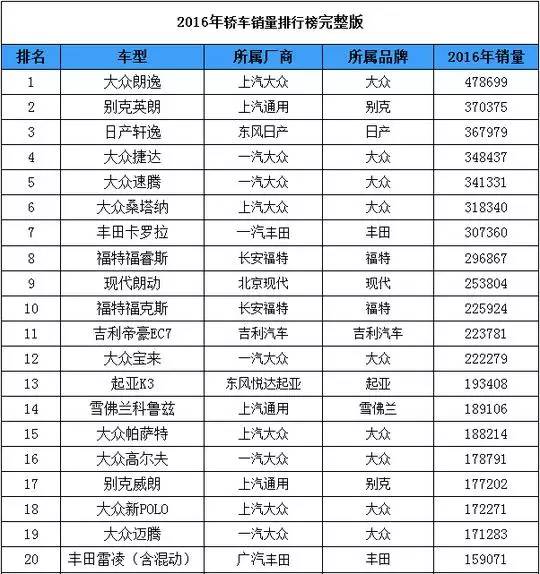 2016年轿车销量排行榜完整版

| 排名 | 车型 | 所属厂商 | 所属品牌 | 2016年销量 |
|---|---|---|---|---|
| 1 | 大众朗逸 | 上汽大众 | 大众 | 478699 |
| 2 | 别克英朗 | 上汽通用 | 别克 | 370375 |
| 3 | 日产轩逸 | 东风日产 | 日产 | 367979 |
| 4 | 大众捷达 | 一汽大众 | 大众 | 348437 |
| 5 | 大众速腾 | 一汽大众 | 大众 | 341331 |
| 6 | 大众桑塔纳 | 上汽大众 | 大众 | 318340 |
| 7 | 丰田卡罗拉 | 一汽丰田 | 丰田 | 307360 |
| 8 | 福特福睿斯 | 长安福特 | 福特 | 296867 |
| 9 | 现代朗动 | 北京现代 | 现代 | 253804 |
| 10 | 福特福克斯 | 长安福特 | 福特 | 225924 |
| 11 | 吉利帝豪EC7 | 吉利汽车 | 吉利汽车 | 223781 |
| 12 | 大众宝来 | 一汽大众 | 大众 | 222279 |
| 13 | 起亚K3 | 东风悦达起亚 | 起亚 | 193408 |
| 14 | 雪佛兰科鲁兹 | 上汽通用 | 雪佛兰 | 189106 |
| 15 | 大众帕萨特 | 上汽大众 | 大众 | 188214 |
| 16 | 大众高尔夫 | 一汽大众 | 大众 | 178791 |
| 17 | 别克威朗 | 上汽通用 | 别克 | 177202 |
| 18 | 大众新POLO | 上汽大众 | 大众 | 172271 |
| 19 | 大众迈腾 | 一汽大众 | 大众 | 171283 |
| 20 | 丰田雷凌（含混动） | 广汽丰田 | 丰田 | 159071 |